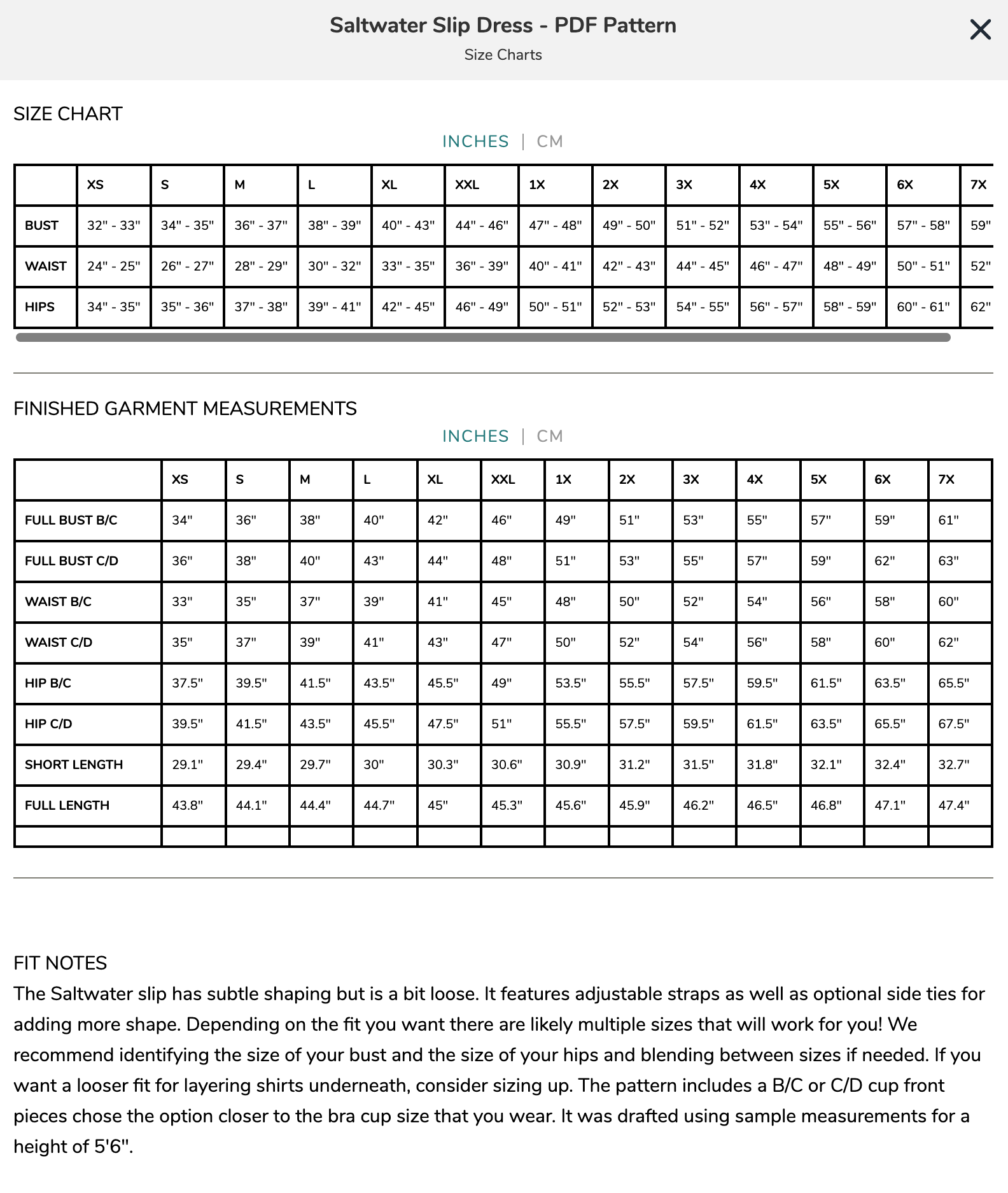 Saltwater Slip Dress - PDF Pattern

Size Charts

SIZE CHART

INCHES | CM

| | XS | S | M | L | XL | XXL | 1X | 2X | 3X | 4X | 5X | 6X | 7X |
|---|---|---|---|---|---|---|---|---|---|---|---|---|---|
| BUST | 32" - 33" | 34" - 35" | 36" - 37" | 38" - 39" | 40" - 43" | 44" - 46" | 47" - 48" | 49" - 50" | 51" - 52" | 53" - 54" | 55" - 56" | 57" - 58" | 59" |
| WAIST | 24" - 25" | 26" - 27" | 28" - 29" | 30" - 32" | 33" - 35" | 36" - 39" | 40" - 41" | 42" - 43" | 44" - 45" | 46" - 47" | 48" - 49" | 50" - 51" | 52" |
| HIPS | 34" - 35" | 35" - 36" | 37" - 38" | 39" - 41" | 42" - 45" | 46" - 49" | 50" - 51" | 52" - 53" | 54" - 55" | 56" - 57" | 58" - 59" | 60" - 61" | 62" |

FINISHED GARMENT MEASUREMENTS

INCHES | CM

| | XS | S | M | L | XL | XXL | 1X | 2X | 3X | 4X | 5X | 6X | 7X |
|---|---|---|---|---|---|---|---|---|---|---|---|---|---|
| FULL BUST B/C | 34" | 36" | 38" | 40" | 42" | 46" | 49" | 51" | 53" | 55" | 57" | 59" | 61" |
| FULL BUST C/D | 36" | 38" | 40" | 43" | 44" | 48" | 51" | 53" | 55" | 57" | 59" | 62" | 63" |
| WAIST B/C | 33" | 35" | 37" | 39" | 41" | 45" | 48" | 50" | 52" | 54" | 56" | 58" | 60" |
| WAIST C/D | 35" | 37" | 39" | 41" | 43" | 47" | 50" | 52" | 54" | 56" | 58" | 60" | 62" |
| HIP B/C | 37.5" | 39.5" | 41.5" | 43.5" | 45.5" | 49" | 53.5" | 55.5" | 57.5" | 59.5" | 61.5" | 63.5" | 65.5" |
| HIP C/D | 39.5" | 41.5" | 43.5" | 45.5" | 47.5" | 51" | 55.5" | 57.5" | 59.5" | 61.5" | 63.5" | 65.5" | 67.5" |
| SHORT LENGTH | 29.1" | 29.4" | 29.7" | 30" | 30.3" | 30.6" | 30.9" | 31.2" | 31.5" | 31.8" | 32.1" | 32.4" | 32.7" |
| FULL LENGTH | 43.8" | 44.1" | 44.4" | 44.7" | 45" | 45.3" | 45.6" | 45.9" | 46.2" | 46.5" | 46.8" | 47.1" | 47.4" |
| | | | | | | | | | | | | | |

FIT NOTES
The Saltwater slip has subtle shaping but is a bit loose. It features adjustable straps as well as optional side ties for adding more shape. Depending on the fit you want there are likely multiple sizes that will work for you! We recommend identifying the size of your bust and the size of your hips and blending between sizes if needed. If you want a looser fit for layering shirts underneath, consider sizing up. The pattern includes a B/C or C/D cup front pieces chose the option closer to the bra cup size that you wear. It was drafted using sample measurements for a height of 5'6".